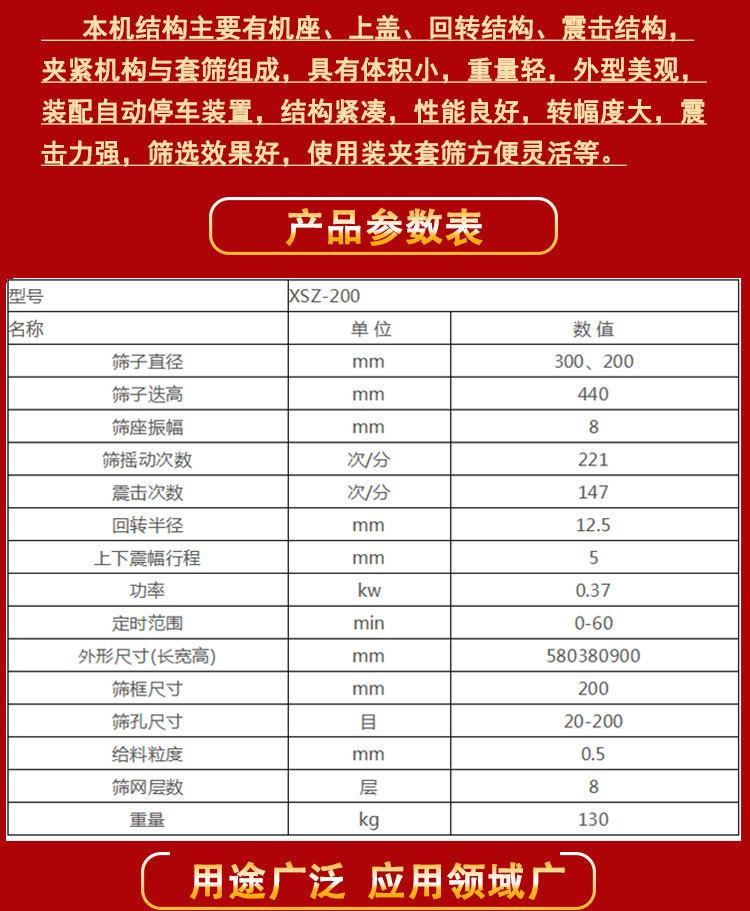 本机结构主要有机座、上盖、回转结构、震击结构，夹紧机构与套筛组成，具有体积小，重量轻，外型美观，装配自动停车装置，结构紧凑，性能良好，转幅度大，震击力强，筛选效果好，使用装夹套筛方便灵活等。

产品参数表

| 型号 | XSZ-200 | |
|---|---|---|
| 名称 | 单位 | 数值 |
| 筛子直径 | mm | 300、200 |
| 筛子迭高 | mm | 440 |
| 筛座振幅 | mm | 8 |
| 筛摇动次数 | 次/分 | 221 |
| 震击次数 | 次/分 | 147 |
| 回转半径 | mm | 12.5 |
| 上下震幅行程 | mm | 5 |
| 功率 | kw | 0.37 |
| 定时范围 | min | 0-60 |
| 外形尺寸(长宽高) | mm | 580380900 |
| 筛框尺寸 | mm | 200 |
| 筛孔尺寸 | 目 | 20-200 |
| 给料粒度 | mm | 0.5 |
| 筛网层数 | 层 | 8 |
| 重量 | kg | 130 |

用途广泛 应用领域广